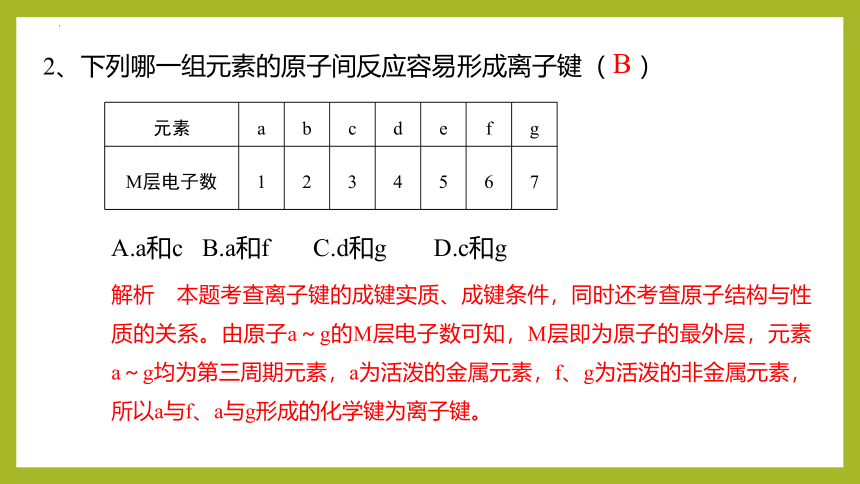 2、下列哪一组元素的原子间反应容易形成离子键（B）

| 元素 | a | b | c | d | e | f | g |
|---|---|---|---|---|---|---|---|
| M层电子数 | 1 | 2 | 3 | 4 | 5 | 6 | 7 |

A.a和c B.a和f C.d和g D.c和g

解析 本题考查离子键的成键实质、成键条件，同时还考查原子结构与性质的关系。由原子a～g的M层电子数可知，M层即为原子的最外层，元素a～g均为第三周期元素，a为活泼的金属元素，f、g为活泼的非金属元素，所以a与f、a与g形成的化学键为离子键。